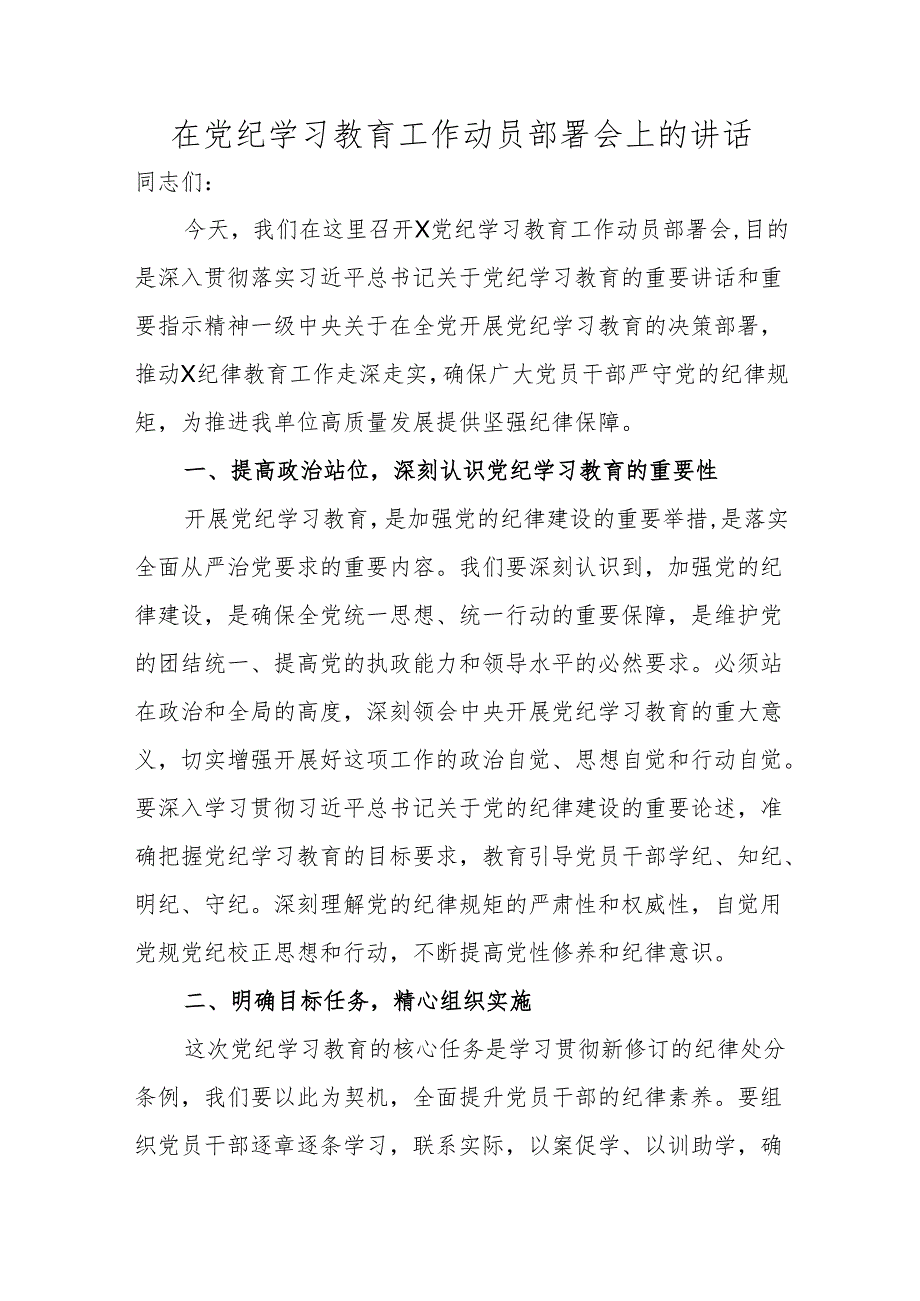 在党纪学习教育工作动员部署会上的讲话

同志们：

今天，我们在这里召开X党纪学习教育工作动员部署会,目的是深入贯彻落实习近平总书记关于党纪学习教育的重要讲话和重要指示精神一级中央关于在全党开展党纪学习教育的决策部署，推动X纪律教育工作走深走实,确保广大党员干部严守党的纪律规矩，为推进我单位高质量发展提供坚强纪律保障。

一、提高政治站位，深刻认识党纪学习教育的重要性

开展党纪学习教育,是加强党的纪律建设的重要举措,是落实全面从严治党要求的重要内容。我们要深刻认识到，加强党的纪律建设，是确保全党统一思想、统一行动的重要保障，是维护党的团结统一、提高党的执政能力和领导水平的必然要求。必须站在政治和全局的高度，深刻领会中央开展党纪学习教育的重大意义，切实增强开展好这项工作的政治自觉、思想自觉和行动自觉。要深入学习贯彻习近平总书记关于党的纪律建设的重要论述，准确把握党纪学习教育的目标要求，教育引导党员干部学纪、知纪、明纪、守纪。深刻理解党的纪律规矩的严肃性和权威性，自觉用党规党纪校正思想和行动，不断提高党性修养和纪律意识。

二、明确目标任务，精心组织实施

这次党纪学习教育的核心任务是学习贯彻新修订的纪律处分条例，我们要以此为契机，全面提升党员干部的纪律素养。要组织党员干部逐章逐条学习，联系实际，以案促学、以训助学，确